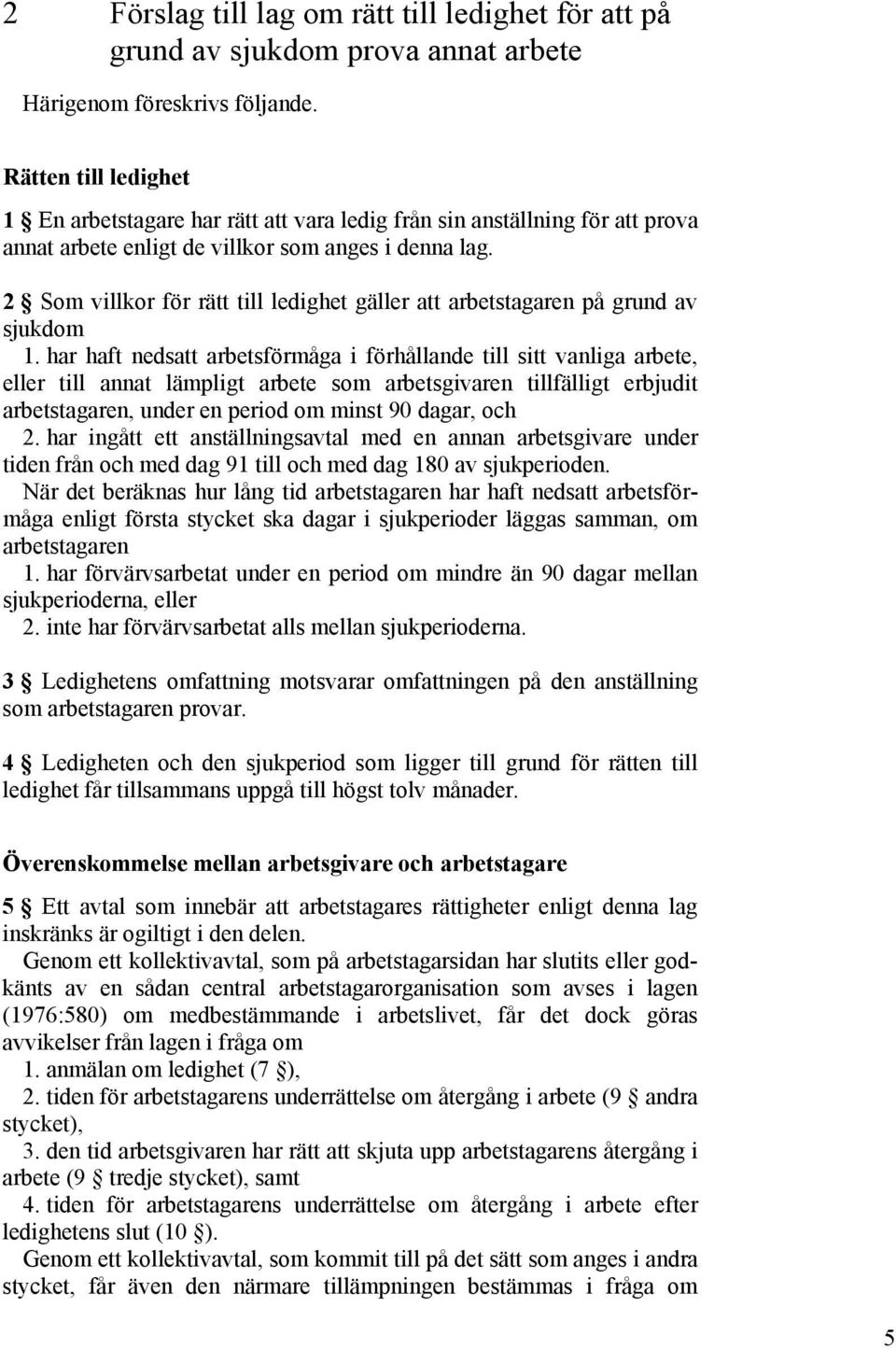 2 Förslag till lag om rätt till ledighet för att på grund av sjukdom prova annat arbete

Härigenom föreskrivs följande.

Rätten till ledighet

1 § En arbetstagare har rätt att vara ledig från sin anställning för att prova annat arbete enligt de villkor som anges i denna lag.

2 § Som villkor för rätt till ledighet gäller att arbetstagaren på grund av sjukdom
1. har haft nedsatt arbetsförmåga i förhållande till sitt vanliga arbete, eller till annat lämpligt arbete som arbetsgivaren tillfälligt erbjudit arbetstagaren, under en period om minst 90 dagar, och
2. har ingått ett anställningsavtal med en annan arbetsgivare under tiden från och med dag 91 till och med dag 180 av sjukperioden.
När det beräknas hur lång tid arbetstagaren har haft nedsatt arbetsförmåga enligt första stycket ska dagar i sjukperioder läggas samman, om arbetstagaren
1. har förvärvsarbetat under en period om mindre än 90 dagar mellan sjukperioderna, eller
2. inte har förvärvsarbetat alls mellan sjukperioderna.

3 § Ledighetens omfattning motsvarar omfattningen på den anställning som arbetstagaren provar.

4 § Ledigheten och den sjukperiod som ligger till grund för rätten till ledighet får tillsammans uppgå till högst tolv månader.

Överenskommelse mellan arbetsgivare och arbetstagare

5 § Ett avtal som innebär att arbetstagares rättigheter enligt denna lag inskränks är ogiltigt i den delen.
Genom ett kollektivavtal, som på arbetstagarsidan har slutits eller godkänts av en sådan central arbetstagarorganisation som avses i lagen (1976:580) om medbestämmande i arbetslivet, får det dock göras avvikelser från lagen i fråga om
1. anmälan om ledighet (7 §),
2. tiden för arbetstagarens underrättelse om återgång i arbete (9 § andra stycket),
3. den tid arbetsgivaren har rätt att skjuta upp arbetstagarens återgång i arbete (9 § tredje stycket), samt
4. tiden för arbetstagarens underrättelse om återgång i arbete efter ledighetens slut (10 §).
Genom ett kollektivavtal, som kommit till på det sätt som anges i andra stycket, får även den närmare tillämpningen bestämmas i fråga om

5